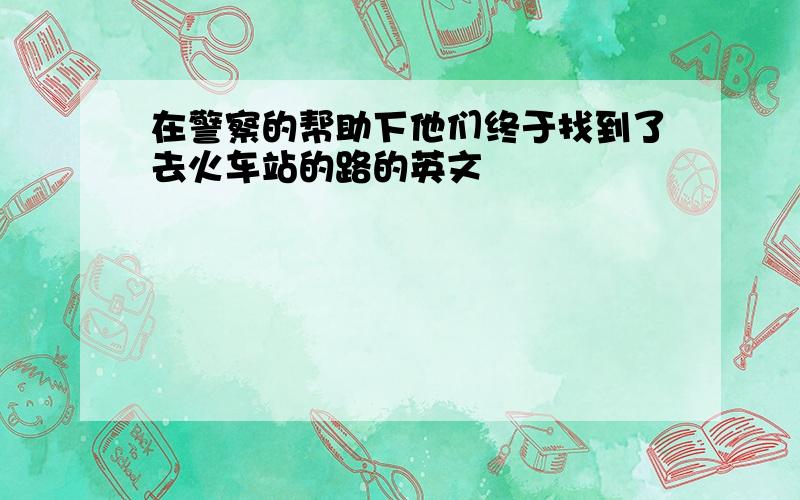 在警察的帮助下他们终于找到了去火车站的路的英文

ABC

Back to School